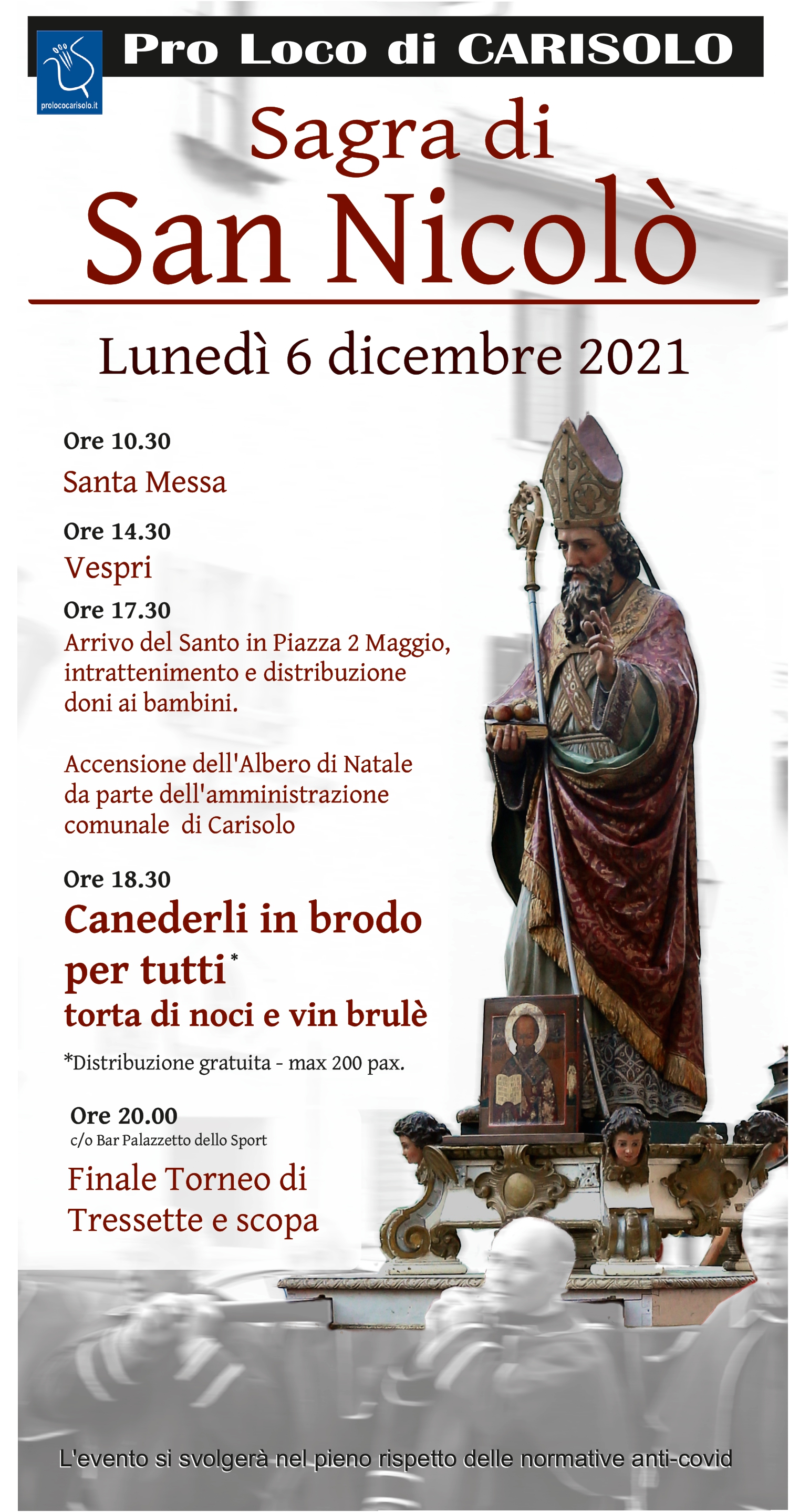 prolococarisolo.it

Pro Loco di CARISOLO

Sagra di San Nicolò

Lunedì 6 dicembre 2021

Ore 10.30
Santa Messa

Ore 14.30
Vespri

Ore 17.30
Arrivo del Santo in Piazza 2 Maggio, intrattenimento e distribuzione doni ai bambini.

Accensione dell'Albero di Natale da parte dell'amministrazione comunale di Carisolo

Ore 18.30
Canederli in brodo per tutti*
torta di noci e vin brulè

*Distribuzione gratuita - max 200 pax.

Ore 20.00
c/o Bar Palazzetto dello Sport
Finale Torneo di Tressette e scopa

L'evento si svolgerà nel pieno rispetto delle normative anti-covid